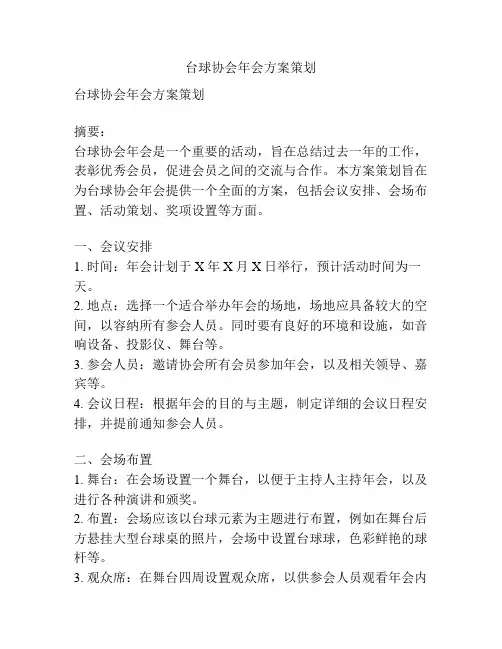 台球协会年会方案策划

台球协会年会方案策划

摘要：
台球协会年会是一个重要的活动，旨在总结过去一年的工作，表彰优秀会员，促进会员之间的交流与合作。本方案策划旨在为台球协会年会提供一个全面的方案，包括会议安排、会场布置、活动策划、奖项设置等方面。

一、会议安排
1. 时间：年会计划于 X 年 X 月 X 日举行，预计活动时间为一天。
2. 地点：选择一个适合举办年会的场地，场地应具备较大的空间，以容纳所有参会人员。同时要有良好的环境和设施，如音响设备、投影仪、舞台等。
3. 参会人员：邀请协会所有会员参加年会，以及相关领导、嘉宾等。
4. 会议日程：根据年会的目的与主题，制定详细的会议日程安排，并提前通知参会人员。

二、会场布置
1. 舞台：在会场设置一个舞台，以便于主持人主持年会，以及进行各种演讲和颁奖。
2. 布置：会场应该以台球元素为主题进行布置，例如在舞台后方悬挂大型台球桌的照片，会场中设置台球球，色彩鲜艳的球杆等。
3. 观众席：在舞台四周设置观众席，以供参会人员观看年会内